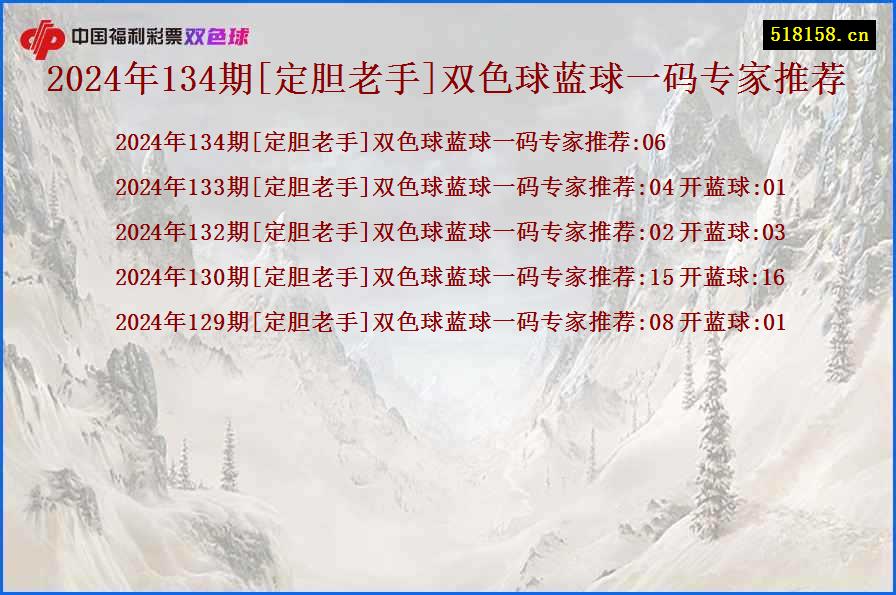 中国福利彩票双色球

518158.cn

2024年134期[定胆老手]双色球蓝球一码专家推荐

2024年134期[定胆老手]双色球蓝球一码专家推荐:06

2024年133期[定胆老手]双色球蓝球一码专家推荐:04 开蓝球:01

2024年132期[定胆老手]双色球蓝球一码专家推荐:02 开蓝球:03

2024年130期[定胆老手]双色球蓝球一码专家推荐:15 开蓝球:16

2024年129期[定胆老手]双色球蓝球一码专家推荐:08 开蓝球:01